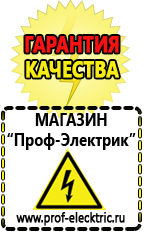 ГАРАНТИЯ
КАЧЕСТВА

МАГАЗИН
“Проф-Электрик”

www.prof-electric.ru